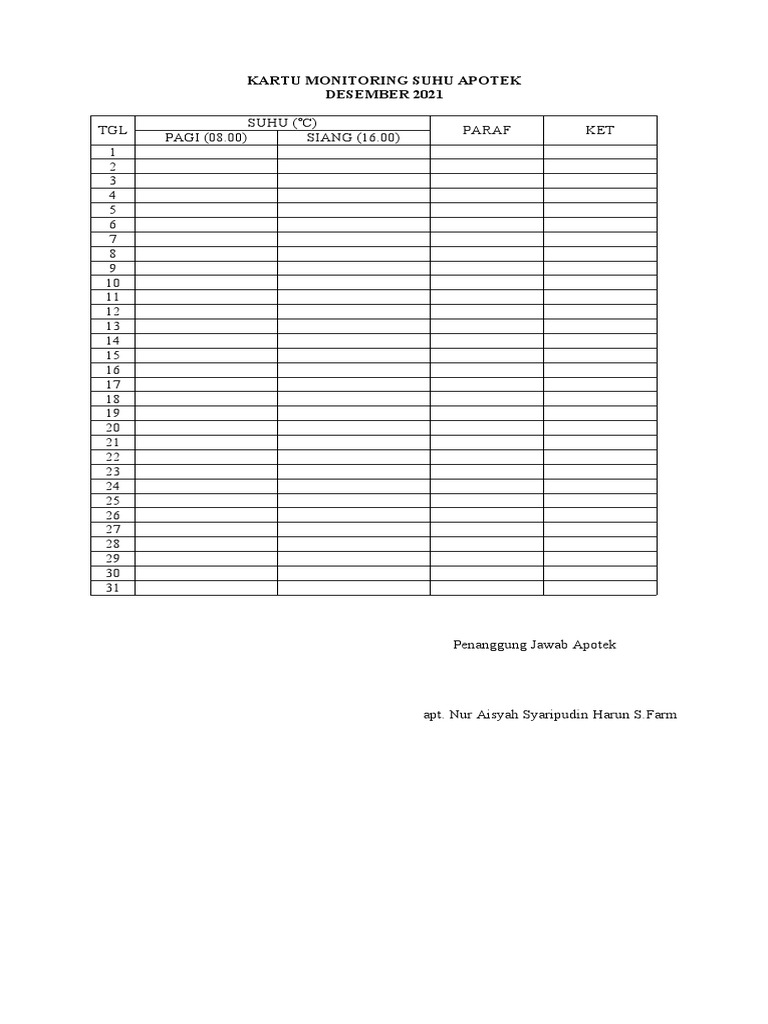 KARTU MONITORING SUHU APOTEK
DESEMBER 2021

| TGL | SUHU (°C) | | PARAF | KET |
|---|---|---|---|---|
| | PAGI (08.00) | SIANG (16.00) | | |
| 1 | | | | |
| 2 | | | | |
| 3 | | | | |
| 4 | | | | |
| 5 | | | | |
| 6 | | | | |
| 7 | | | | |
| 8 | | | | |
| 9 | | | | |
| 10 | | | | |
| 11 | | | | |
| 12 | | | | |
| 13 | | | | |
| 14 | | | | |
| 15 | | | | |
| 16 | | | | |
| 17 | | | | |
| 18 | | | | |
| 19 | | | | |
| 20 | | | | |
| 21 | | | | |
| 22 | | | | |
| 23 | | | | |
| 24 | | | | |
| 25 | | | | |
| 26 | | | | |
| 27 | | | | |
| 28 | | | | |
| 29 | | | | |
| 30 | | | | |
| 31 | | | | |

Penanggung Jawab Apotek

apt. Nur Aisyah Syaripudin Harun S.Farm